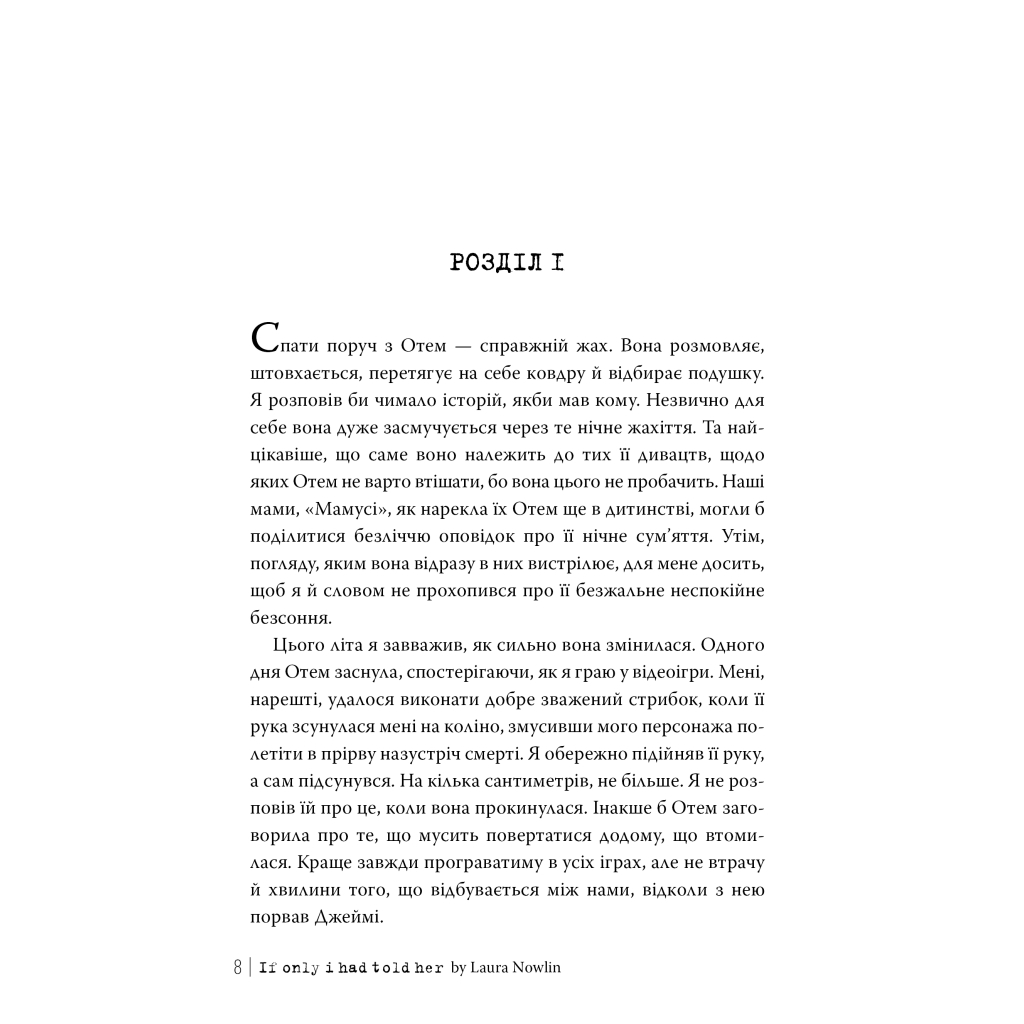 РОЗДІЛ І

Спати поруч з Отем — справжній жах. Вона розмовляє, штовхається, перетягує на себе ковдру й відбирає подушку. Я розповів би чимало історій, якби мав кому. Незвично для себе вона дуже засмучується через те нічне жахіття. Та найцікавіше, що саме воно належить до тих її дивацтв, щодо яких Отем не варто втішати, бо вона цього не пробачить. Наші мами, «Мамусі», як нарекла їх Отем ще в дитинстві, могли б поділитися безліччю оповідок про її нічне сум'яття. Утім, погляду, яким вона відразу в них вистрілює, для мене досить, щоб я й словом не прохопився про її безжальне неспокійне безсоння.

Цього літа я завважив, як сильно вона змінилася. Одного дня Отем заснула, спостерігаючи, як я граю у відеоігри. Мені, нарешті, удалося виконати добре зважений стрибок, коли її рука зсунулася мені на коліно, змусивши мого персонажа полетіти в прірву назустріч смерті. Я обережно підійняв її руку, а сам підсунувся. На кілька сантиметрів, не більше. Я не розповів їй про це, коли вона прокинулася. Інакше б Отем заговорила про те, що мусить повертатися додому, що втомилася. Краще завжди програватиму в усіх іграх, але не втрачу й хвилини того, що відбувається між нами, відколи з нею порвав Джеймі.

8 | If only i had told her by Laura Nowlin